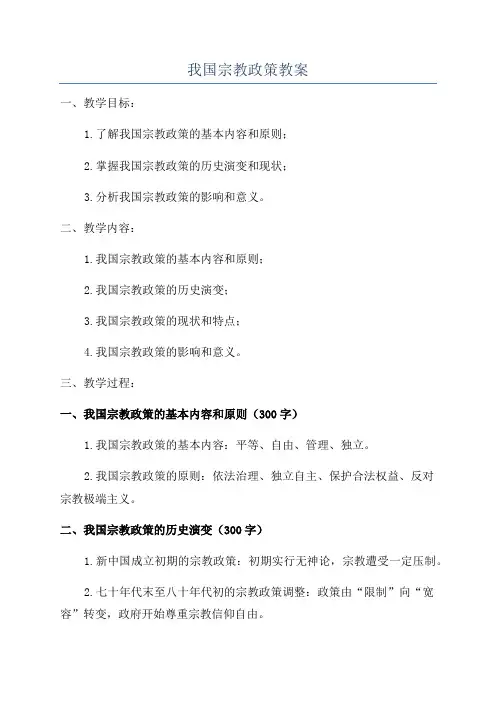 我国宗教政策教案

一、教学目标：

1.了解我国宗教政策的基本内容和原则；

2.掌握我国宗教政策的历史演变和现状；

3.分析我国宗教政策的影响和意义。

二、教学内容：

1.我国宗教政策的基本内容和原则；

2.我国宗教政策的历史演变；

3.我国宗教政策的现状和特点；

4.我国宗教政策的影响和意义。

三、教学过程：

一、我国宗教政策的基本内容和原则（300字）

1.我国宗教政策的基本内容：平等、自由、管理、独立。

2.我国宗教政策的原则：依法治理、独立自主、保护合法权益、反对宗教极端主义。

二、我国宗教政策的历史演变（300字）

1.新中国成立初期的宗教政策：初期实行无神论，宗教遭受一定压制。

2.七十年代末至八十年代初的宗教政策调整：政策由“限制”向“宽容”转变，政府开始尊重宗教信仰自由。